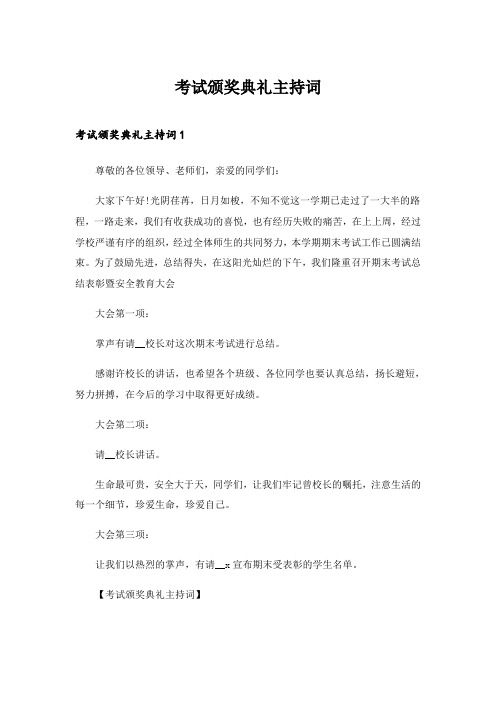 考试颁奖典礼主持词

考试颁奖典礼主持词1

尊敬的各位领导、老师们，亲爱的同学们：

大家下午好！光阴荏苒，日月如梭，不知不觉这一学期已走过了一大半的路程，一路走来，我们有收获成功的喜悦，也有经历失败的痛苦，在上上周，经过学校严谨有序的组织，经过全体师生的共同努力，本学期期末考试工作已圆满结束。为了鼓励先进，总结得失，在这阳光灿烂的下午，我们隆重召开期末考试总结表彰暨安全教育大会

大会第一项：

掌声有请__校长对这次期末考试进行总结。

感谢许校长的讲话，也希望各个班级、各位同学也要认真总结，扬长避短，努力拼搏，在今后的学习中取得更好成绩。

大会第二项：

请__校长讲话。

生命最可贵，安全大于天，同学们，让我们牢记曾校长的嘱托，注意生活的每一个细节，珍爱生命，珍爱自己。

大会第三项：

让我们以热烈的掌声，有请__:宣布期末受表彰的学生名单。

【考试颁奖典礼主持词】